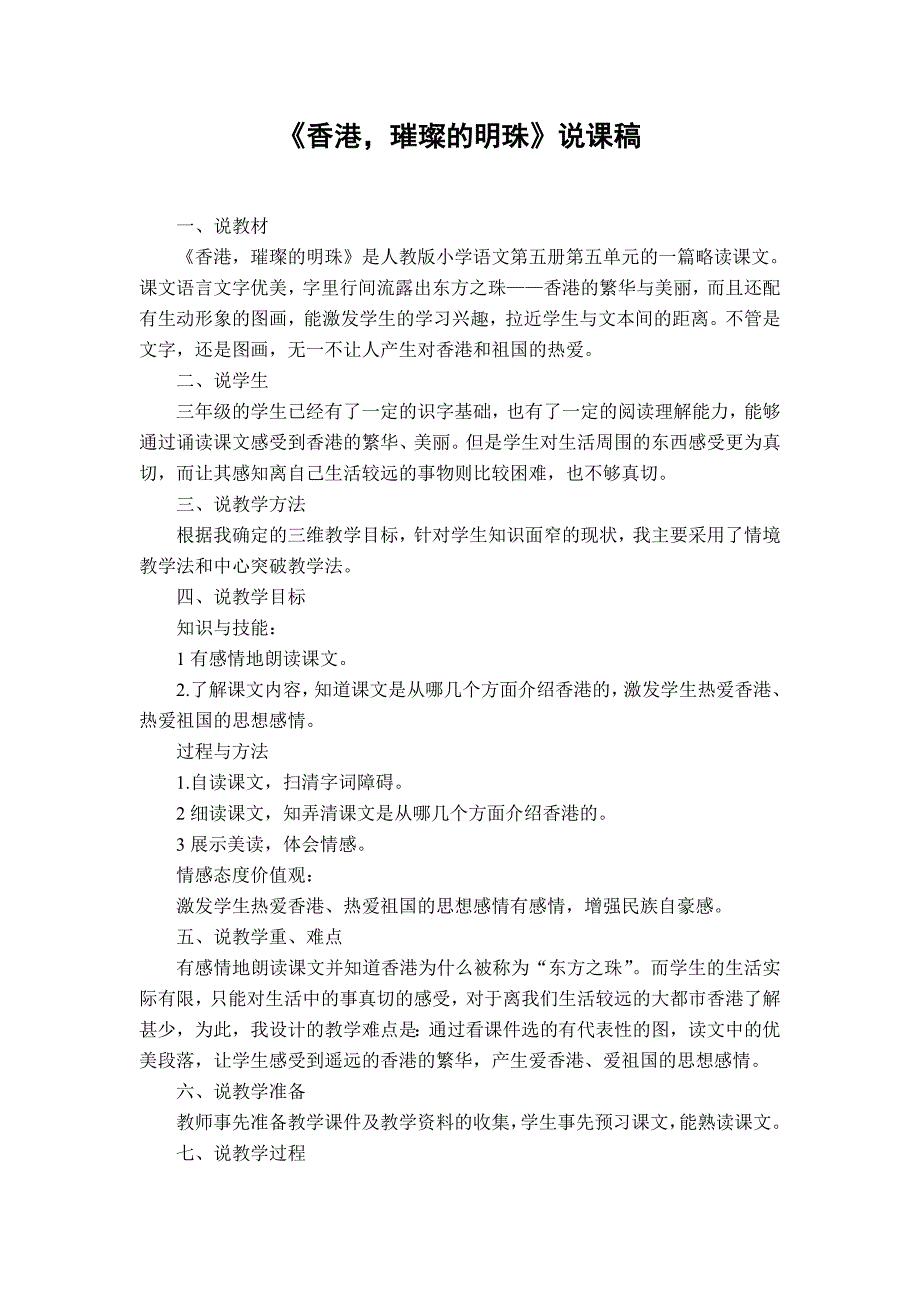 《香港，璀璨的明珠》说课稿

一、说教材

《香港，璀璨的明珠》是人教版小学语文第五册第五单元的一篇略读课文。课文语言文字优美，字里行间流露出东方之珠——香港的繁华与美丽，而且还配有生动形象的图画，能激发学生的学习兴趣，拉近学生与文本间的距离。不管是文字，还是图画，无一不让人产生对香港和祖国的热爱。

二、说学生

三年级的学生已经有了一定的识字基础，也有了一定的阅读理解能力，能够通过诵读课文感受到香港的繁华、美丽。但是学生对生活周围的东西感受更为真切，而让其感知离自己生活较远的事物则比较困难，也不够真切。

三、说教学方法

根据我确定的三维教学目标，针对学生知识面窄的现状，我主要采用了情境教学法和中心突破教学法。

四、说教学目标

知识与技能：

1 有感情地朗读课文。

2.了解课文内容，知道课文是从哪几个方面介绍香港的，激发学生热爱香港、热爱祖国的思想感情。

过程与方法

1.自读课文，扫清字词障碍。

2 细读课文，知弄清课文是从哪几个方面介绍香港的。

3 展示美读，体会情感。

情感态度价值观：

激发学生热爱香港、热爱祖国的思想感情有感情，增强民族自豪感。

五、说教学重、难点

有感情地朗读课文并知道香港为什么被称为“东方之珠”。而学生的生活实际有限，只能对生活中的事真切的感受，对于离我们生活较远的大都市香港了解甚少，为此，我设计的教学难点是：通过看课件选的有代表性的图，读文中的优美段落，让学生感受到遥远的香港的繁华，产生爱香港、爱祖国的思想感情。

六、说教学准备

教师事先准备教学课件及教学资料的收集，学生事先预习课文，能熟读课文。

七、说教学过程